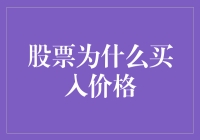 股票为什么买入价格